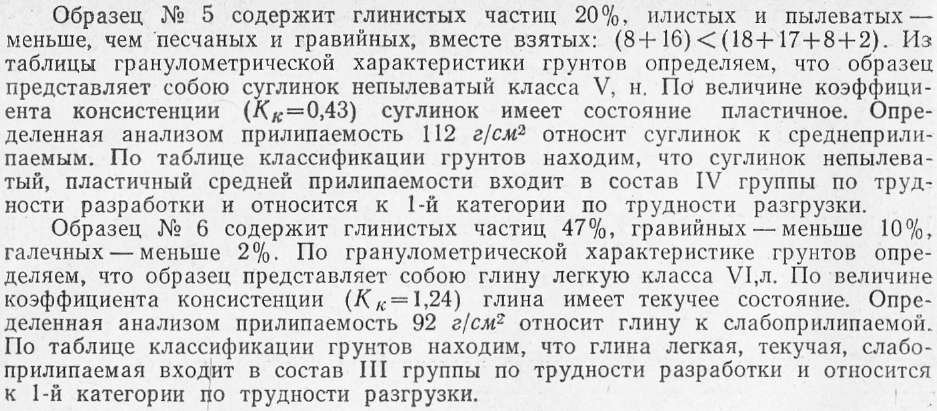 Образец № 5 содержит глинистых частиц 20%, илистых и пылеватых — меньше, чем песчаных и гравийных, вместе взятых: $(8+16)<(18+17+8+2)$. Из таблицы гранулометрической характеристики грунтов определяем, что образец представляет собою суглинок непылеватый класса V, н. По величине коэффициента консистенции ($K_к=0,43$) суглинок имеет состояние пластичное. Определенная анализом прилипаемость 112 $г/см^2$ относит суглинок к среднеприлипаемым. По таблице классификации грунтов находим, что суглинок непылеватый, пластичный средней прилипаемости входит в состав IV группы по трудности разработки и относится к 1-й категории по трудности разгрузки.

Образец № 6 содержит глинистых частиц 47%, гравийных — меньше 10%, галечных — меньше 2%. По гранулометрической характеристике грунтов определяем, что образец представляет собою глину легкую класса VI,л. По величине коэффициента консистенции ($K_к=1,24$) глина имеет текучее состояние. Определенная анализом прилипаемость 92 $г/см^2$ относит глину к слабоприлипаемой. По таблице классификации грунтов находим, что глина легкая, текучая, слабоприлипаемая входит в состав III группы по трудности разработки и относится к 1-й категории по трудности разгрузки.